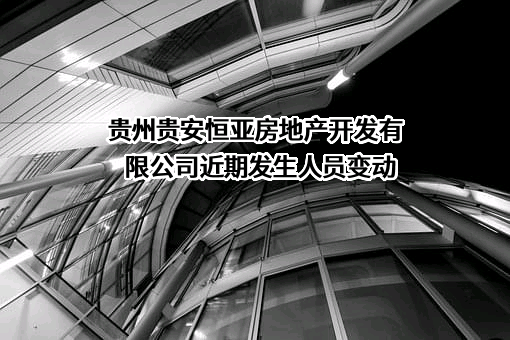 贵州贵安恒亚房地产开发有限公司近期发生人员变动